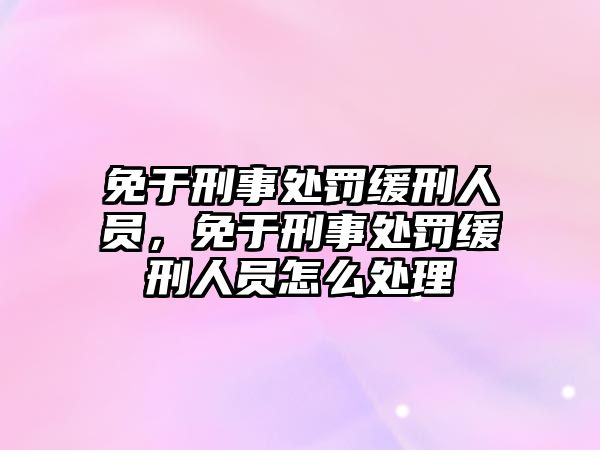 免于刑事处罚缓刑人员，免于刑事处罚缓刑人员怎么处理